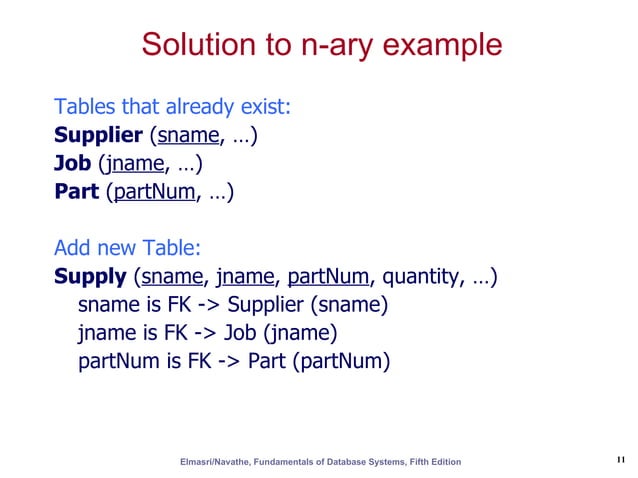 Solution to n-ary example

Tables that already exist:
Supplier (sname, …)
Job (jname, …)
Part (partNum, …)

Add new Table:
Supply (sname, jname, partNum, quantity, …)
sname is FK -> Supplier (sname)
jname is FK -> Job (jname)
partNum is FK -> Part (partNum)

Elmasri/Navathe, Fundamentals of Database Systems, Fifth Edition

11